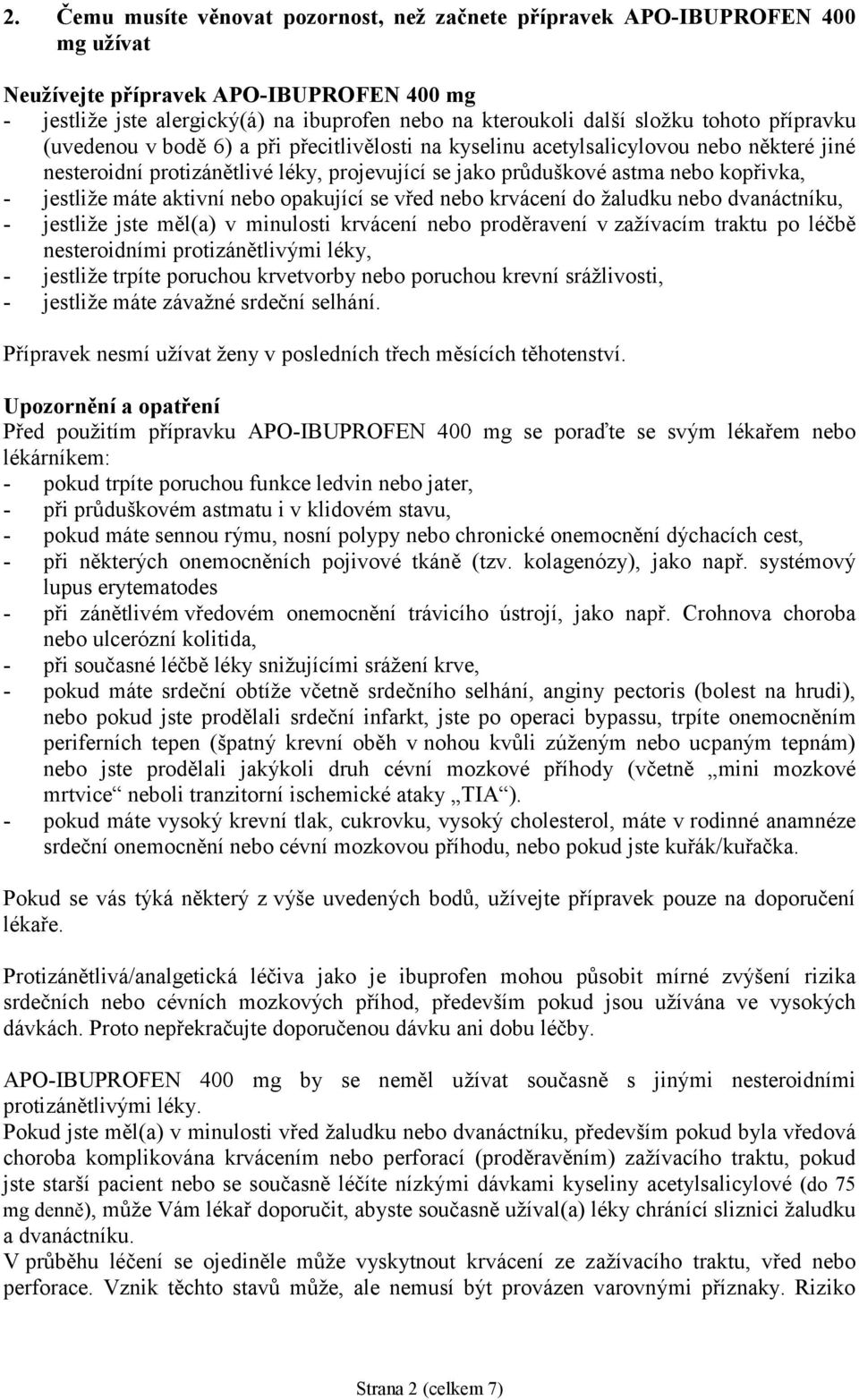 2. Čemu musíte věnovat pozornost, než začnete přípravek APO-IBUPROFEN 400 mg užívat

Neužívejte přípravek APO-IBUPROFEN 400 mg
- jestliže jste alergický(á) na ibuprofen nebo na kteroukoli další složku tohoto přípravku (uvedenou v bodě 6) a při přecitlivělosti na kyselinu acetylsalicylovou nebo některé jiné nesteroidní protizánětlivé léky, projevující se jako průduškové astma nebo kopřivka,
- jestliže máte aktivní nebo opakující se vřed nebo krvácení do žaludku nebo dvanáctníku,
- jestliže jste měl(a) v minulosti krvácení nebo proděravení v zažívacím traktu po léčbě nesteroidními protizánětlivými léky,
- jestliže trpíte poruchou krvetvorby nebo poruchou krevní srážlivosti,
- jestliže máte závažné srdeční selhání.

Přípravek nesmí užívat ženy v posledních třech měsících těhotenství.

Upozornění a opatření
Před použitím přípravku APO-IBUPROFEN 400 mg se poraďte se svým lékařem nebo lékárníkem:
- pokud trpíte poruchou funkce ledvin nebo jater,
- při průduškovém astmatu i v klidovém stavu,
- pokud máte sennou rýmu, nosní polypy nebo chronické onemocnění dýchacích cest,
- při některých onemocněních pojivové tkáně (tzv. kolagenózy), jako např. systémový lupus erytematodes
- při zánětlivém vředovém onemocnění trávicího ústrojí, jako např. Crohnova choroba nebo ulcerózní kolitida,
- při současné léčbě léky snižujícími srážení krve,
- pokud máte srdeční obtíže včetně srdečního selhání, anginy pectoris (bolest na hrudi), nebo pokud jste prodělali srdeční infarkt, jste po operaci bypassu, trpíte onemocněním periferních tepen (špatný krevní oběh v nohou kvůli zúženým nebo ucpaným tepnám) nebo jste prodělali jakýkoli druh cévní mozkové příhody (včetně „mini mozkové mrtvice“ neboli tranzitorní ischemické ataky „TIA“).
- pokud máte vysoký krevní tlak, cukrovku, vysoký cholesterol, máte v rodinné anamnéze srdeční onemocnění nebo cévní mozkovou příhodu, nebo pokud jste kuřák/kuřačka.

Pokud se vás týká některý z výše uvedených bodů, užívejte přípravek pouze na doporučení lékaře.

Protizánětlivá/analgetická léčiva jako je ibuprofen mohou působit mírné zvýšení rizika srdečních nebo cévních mozkových příhod, především pokud jsou užívána ve vysokých dávkách. Proto nepřekračujte doporučenou dávku ani dobu léčby.

APO-IBUPROFEN 400 mg by se neměl užívat současně s jinými nesteroidními protizánětlivými léky.
Pokud jste měl(a) v minulosti vřed žaludku nebo dvanáctníku, především pokud byla vředová choroba komplikována krvácením nebo perforací (proděravěním) zažívacího traktu, pokud jste starší pacient nebo se současně léčíte nízkými dávkami kyseliny acetylsalicylové (do 75 mg denně), může Vám lékař doporučit, abyste současně užíval(a) léky chránící sliznici žaludku a dvanáctníku.
V průběhu léčení se ojediněle může vyskytnout krvácení ze zažívacího traktu, vřed nebo perforace. Vznik těchto stavů může, ale nemusí být provázen varovnými příznaky. Riziko

Strana 2 (celkem 7)